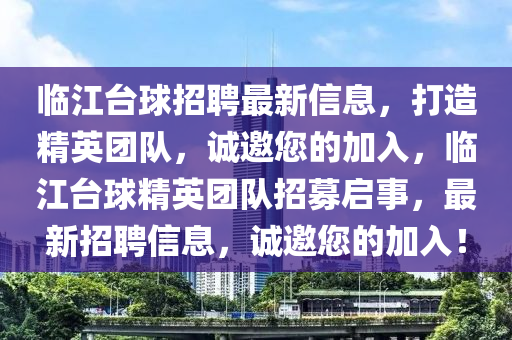 临江台球招聘最新信息，打造精英团队，诚邀您的加入，临江台球精英团队招募启事，最新招聘信息，诚邀您的加入！